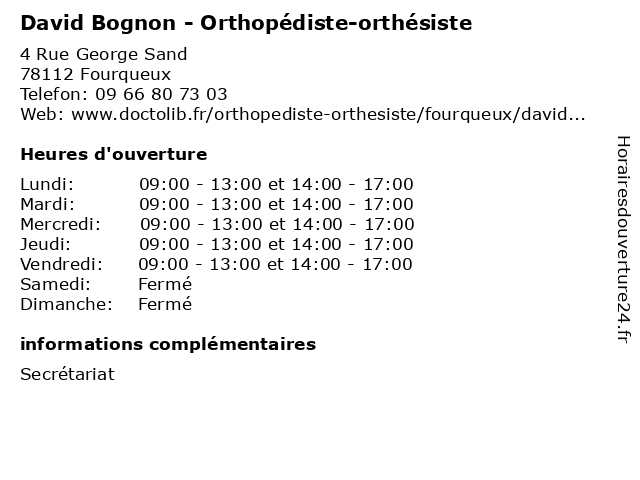 David Bognon - Orthopédiste-orthésiste

4 Rue George Sand
78112 Fourqueux
Telefon: 09 66 80 73 03
Web: www.doctolib.fr/orthopediste-orthesiste/fourqueux/david...

Heures d'ouverture

| | |
|---|---|
| Lundi: | 09:00 - 13:00 et 14:00 - 17:00 |
| Mardi: | 09:00 - 13:00 et 14:00 - 17:00 |
| Mercredi: | 09:00 - 13:00 et 14:00 - 17:00 |
| Jeudi: | 09:00 - 13:00 et 14:00 - 17:00 |
| Vendredi: | 09:00 - 13:00 et 14:00 - 17:00 |
| Samedi: | Fermé |
| Dimanche: | Fermé |

informations complémentaires

Secrétariat

Horairesdouverture24.fr